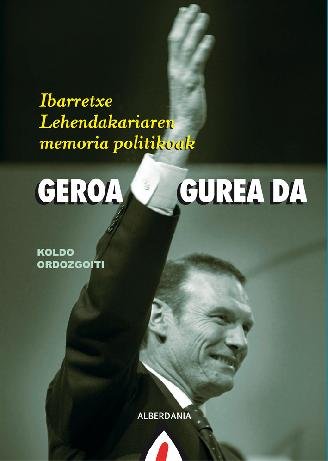 Ibarretxe Lehendakariaren memoria politikoak

GEROA GUREA DA

KOLDO ORDOZGOITI

ALBERDANIA